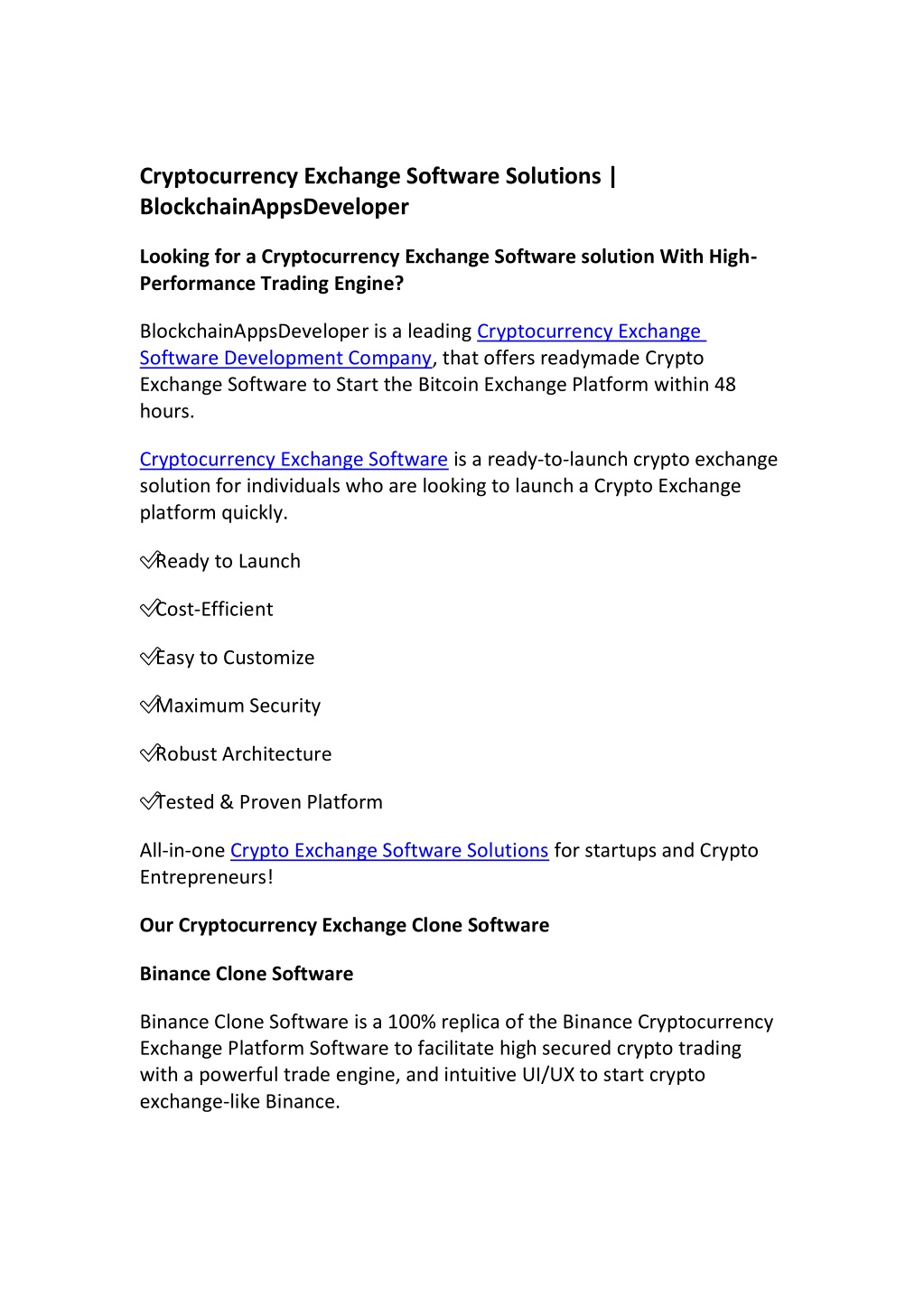 Cryptocurrency Exchange Software Solutions | BlockchainAppsDeveloper

Looking for a Cryptocurrency Exchange Software solution With High-Performance Trading Engine?

BlockchainAppsDeveloper is a leading Cryptocurrency Exchange Software Development Company, that offers readymade Crypto Exchange Software to Start the Bitcoin Exchange Platform within 48 hours.

Cryptocurrency Exchange Software is a ready-to-launch crypto exchange solution for individuals who are looking to launch a Crypto Exchange platform quickly.

✅Ready to Launch

✅Cost-Efficient

✅Easy to Customize

✅Maximum Security

✅Robust Architecture

✅Tested & Proven Platform

All-in-one Crypto Exchange Software Solutions for startups and Crypto Entrepreneurs!

Our Cryptocurrency Exchange Clone Software

Binance Clone Software

Binance Clone Software is a 100% replica of the Binance Cryptocurrency Exchange Platform Software to facilitate high secured crypto trading with a powerful trade engine, and intuitive UI/UX to start crypto exchange-like Binance.